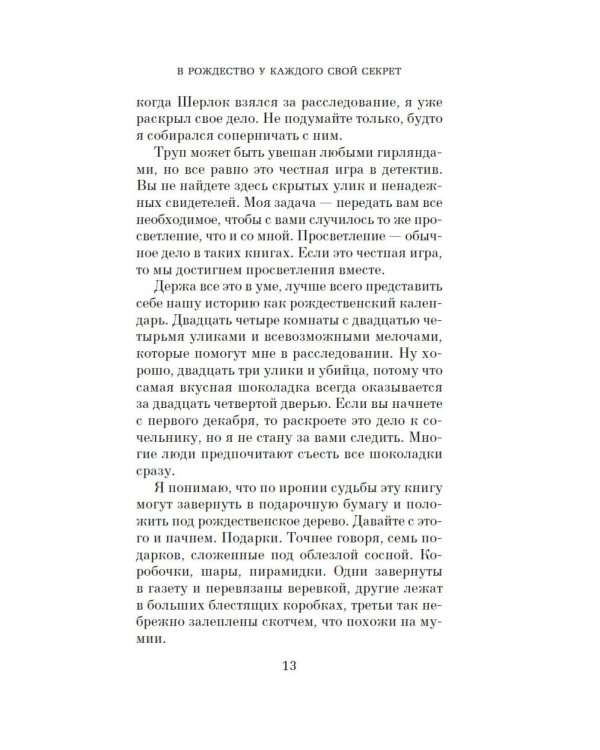 В РОЖДЕСТВО У КАЖДОГО СВОЙ СЕКРЕТ

когда Шерлок взялся за расследование, я уже раскрыл свое дело. Не подумайте только, будто я собирался соперничать с ним.

Труп может быть увешан любыми гирляндами, но все равно это честная игра в детектив. Вы не найдете здесь скрытых улик и ненадежных свидетелей. Моя задача — передать вам все необходимое, чтобы с вами случилось то же просветление, что и со мной. Просветление — обычное дело в таких книгах. Если это честная игра, то мы достигнем просветления вместе.

Держа все это в уме, лучше всего представить себе нашу историю как рождественский календарь. Двадцать четыре комнаты с двадцатью четырьмя уликами и всевозможными мелочами, которые помогут мне в расследовании. Ну хорошо, двадцать три улики и убийца, потому что самая вкусная шоколадка всегда оказывается за двадцать четвертой дверью. Если вы начнете с первого декабря, то раскроете это дело к сочельнику, но я не стану за вами следить. Многие люди предпочитают съесть все шоколадки сразу.

Я понимаю, что по иронии судьбы эту книгу могут завернуть в подарочную бумагу и положить под рождественское дерево. Давайте с этого и начнем. Подарки. Точнее говоря, семь подарков, сложенные под облезлой сосной. Коробочки, шары, пирамидки. Одни завернуты в газету и перевязаны веревкой, другие лежат в больших блестящих коробках, третьи так небрежно залеплены скотчем, что похожи на мумии.

13